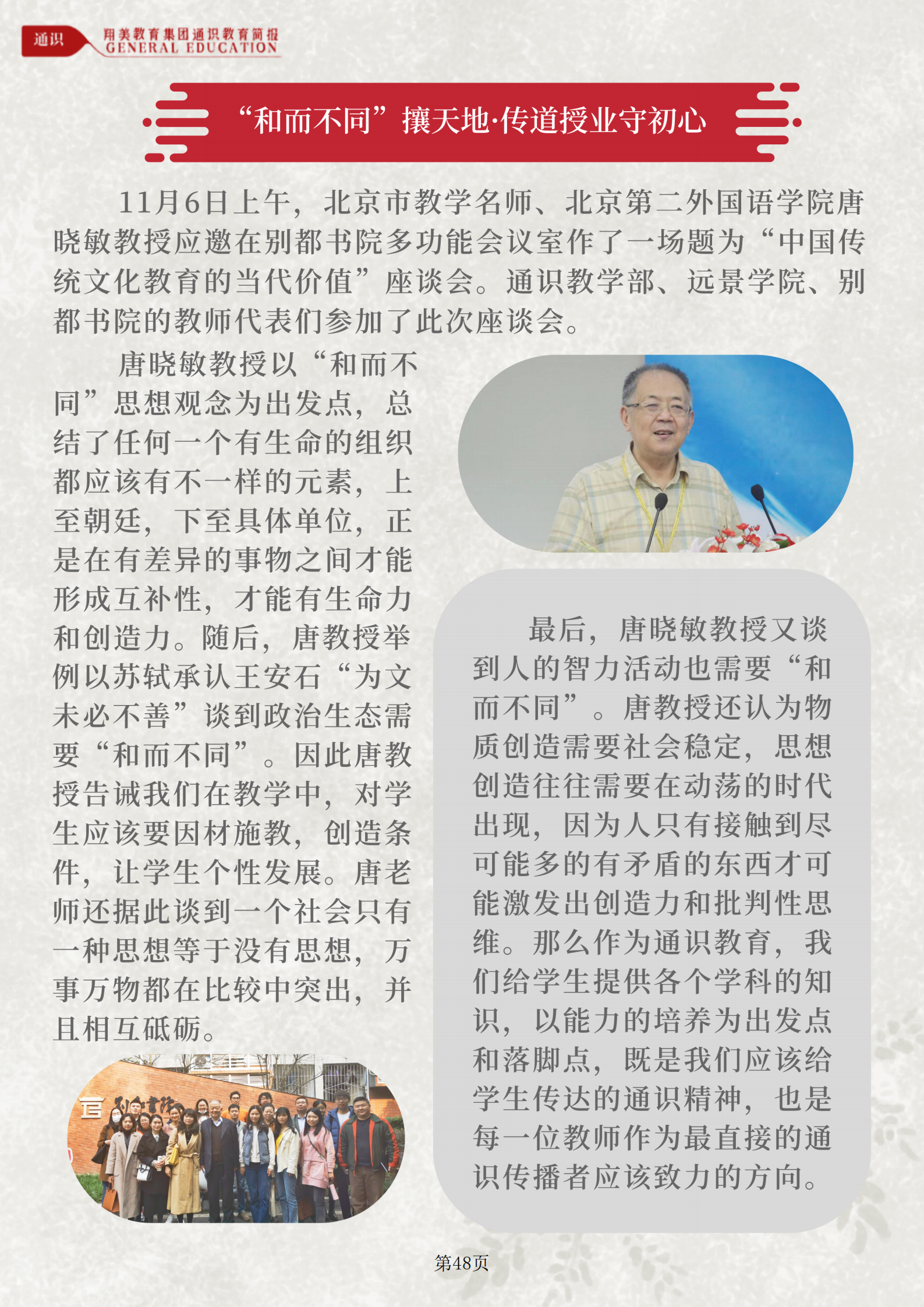 通识 翔美教育集团通识教育简报 GENERAL EDUCATION

“和而不同”攘天地·传道授业守初心

11月6日上午，北京市教学名师、北京第二外国语学院唐晓敏教授应邀在别都书院多功能会议室作了一场题为“中国传统文化教育的当代价值”座谈会。通识教学部、远景学院、别都书院的教师代表们参加了此次座谈会。

唐晓敏教授以“和而不同”思想观念为出发点，总结了任何一个有生命的组织都应该有不一样的元素，上至朝廷，下至具体单位，正是在有差异的事物之间才能形成互补性，才能有生命力和创造力。随后，唐教授举例以苏轼承认王安石“为文未必不善”谈到政治生态需要“和而不同”。因此唐教授告诫我们在教学中，对学生应该要因材施教，创造条件，让学生个性发展。唐老师还据此谈到一个社会只有一种思想等于没有思想，万事万物都在比较中突出，并且相互砥砺。

最后，唐晓敏教授又谈到人的智力活动也需要“和而不同”。唐教授还认为物质创造需要社会稳定，思想创造往往需要在动荡的时代出现，因为人只有接触到尽可能多的有矛盾的东西才可能激发出创造力和批判性思维。那么作为通识教育，我们给学生提供各个学科的知识，以能力的培养为出发点和落脚点，既是我们应该给学生传达的通识精神，也是每一位教师作为最直接的通识传播者应该致力的方向。

第48页